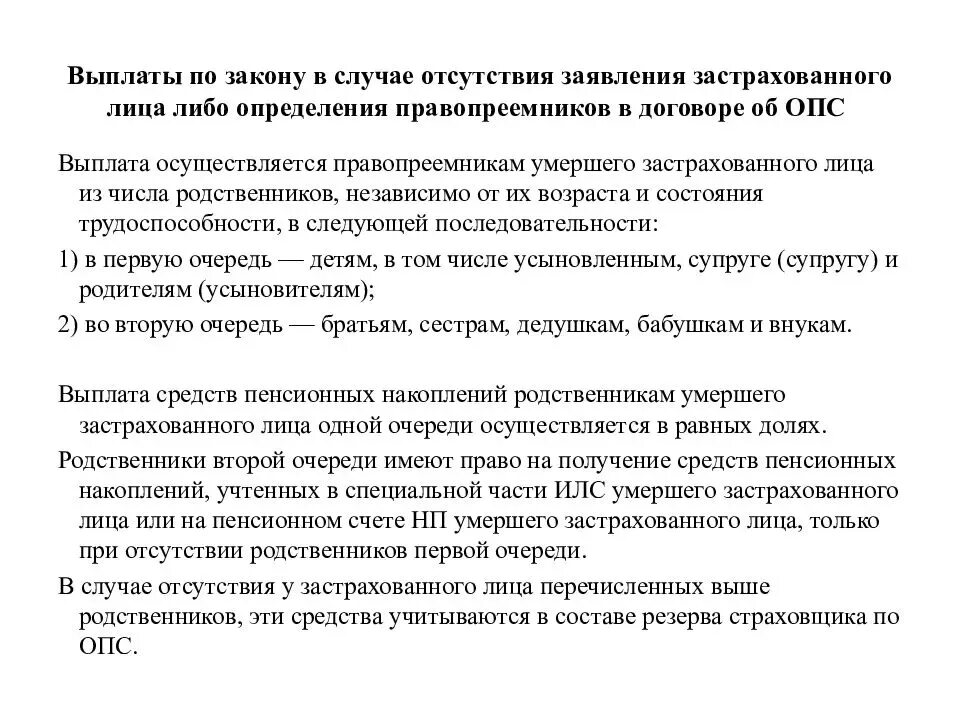 Выплаты по закону в случае отсутствия заявления застрахованного лица либо определения правопреемников в договоре об ОПС

Выплата осуществляется правопреемникам умершего застрахованного лица из числа родственников, независимо от их возраста и состояния трудоспособности, в следующей последовательности:

1) в первую очередь — детям, в том числе усыновленным, супруге (супругу) и родителям (усыновителям);

2) во вторую очередь — братьям, сестрам, дедушкам, бабушкам и внукам.

Выплата средств пенсионных накоплений родственникам умершего застрахованного лица одной очереди осуществляется в равных долях.

Родственники второй очереди имеют право на получение средств пенсионных накоплений, учтенных в специальной части ИЛС умершего застрахованного лица или на пенсионном счете НП умершего застрахованного лица, только при отсутствии родственников первой очереди.

В случае отсутствия у застрахованного лица перечисленных выше родственников, эти средства учитываются в составе резерва страховщика по ОПС.